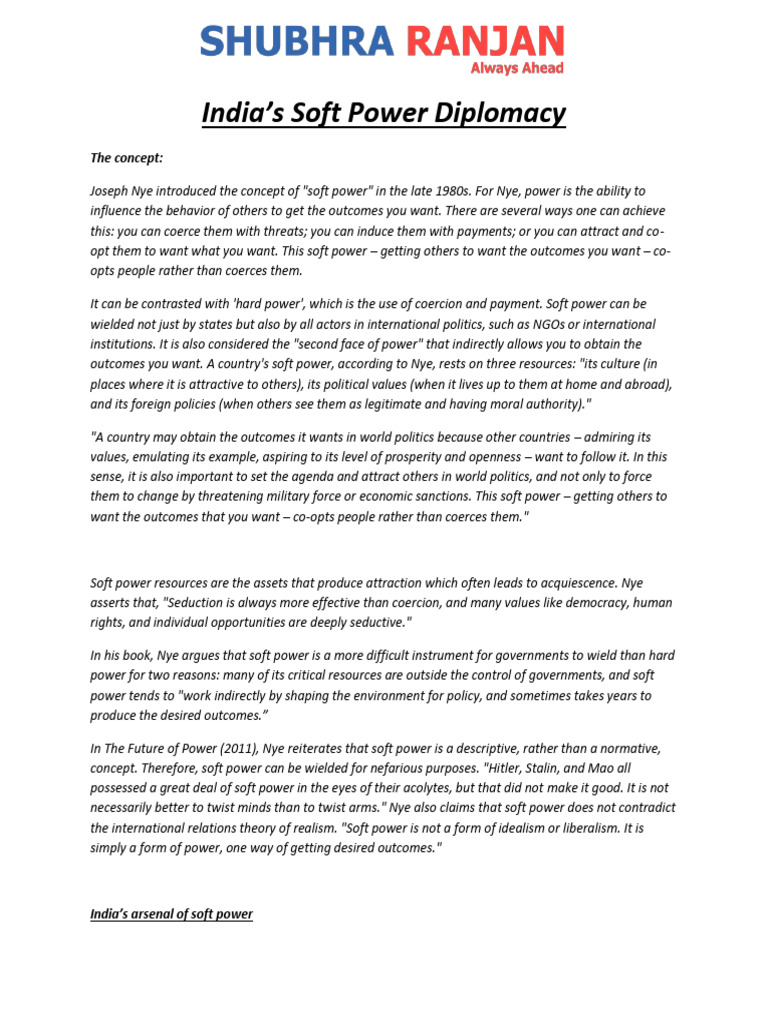 SHUBHRA RANJAN
Always Ahead

India's Soft Power Diplomacy

The concept:

Joseph Nye introduced the concept of "soft power" in the late 1980s. For Nye, power is the ability to influence the behavior of others to get the outcomes you want. There are several ways one can achieve this: you can coerce them with threats; you can induce them with payments; or you can attract and co-opt them to want what you want. This soft power – getting others to want the outcomes you want – co-opts people rather than coerces them.

It can be contrasted with 'hard power', which is the use of coercion and payment. Soft power can be wielded not just by states but also by all actors in international politics, such as NGOs or international institutions. It is also considered the "second face of power" that indirectly allows you to obtain the outcomes you want. A country's soft power, according to Nye, rests on three resources: "its culture (in places where it is attractive to others), its political values (when it lives up to them at home and abroad), and its foreign policies (when others see them as legitimate and having moral authority)."

"A country may obtain the outcomes it wants in world politics because other countries – admiring its values, emulating its example, aspiring to its level of prosperity and openness – want to follow it. In this sense, it is also important to set the agenda and attract others in world politics, and not only to force them to change by threatening military force or economic sanctions. This soft power – getting others to want the outcomes that you want – co-opts people rather than coerces them."

Soft power resources are the assets that produce attraction which often leads to acquiescence. Nye asserts that, "Seduction is always more effective than coercion, and many values like democracy, human rights, and individual opportunities are deeply seductive."

In his book, Nye argues that soft power is a more difficult instrument for governments to wield than hard power for two reasons: many of its critical resources are outside the control of governments, and soft power tends to "work indirectly by shaping the environment for policy, and sometimes takes years to produce the desired outcomes."

In The Future of Power (2011), Nye reiterates that soft power is a descriptive, rather than a normative, concept. Therefore, soft power can be wielded for nefarious purposes. "Hitler, Stalin, and Mao all possessed a great deal of soft power in the eyes of their acolytes, but that did not make it good. It is not necessarily better to twist minds than to twist arms." Nye also claims that soft power does not contradict the international relations theory of realism. "Soft power is not a form of idealism or liberalism. It is simply a form of power, one way of getting desired outcomes."

India's arsenal of soft power